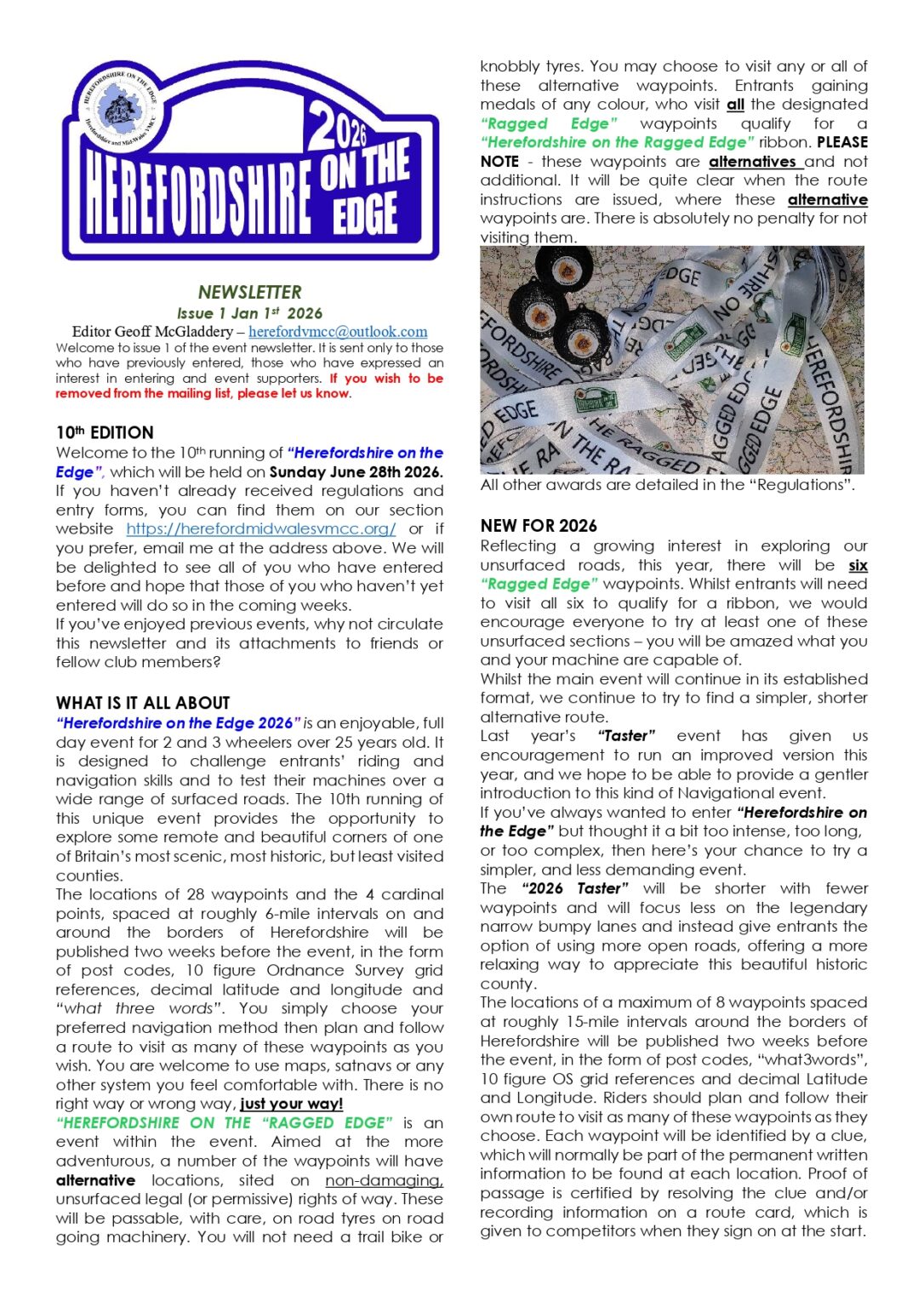 HEREFORDSHIRE ON THE EDGE

Herefordshire and Mid Wales VMCC

2026

HEREFORDSHIRE ON THE EDGE

NEWSLETTER

Issue 1 Jan 1st 2026

Editor Geoff McGladdery – herefordvmcc@outlook.com

Welcome to issue 1 of the event newsletter. It is sent only to those who have previously entered, those who have expressed an interest in entering and event supporters. If you wish to be removed from the mailing list, please let us know.

10th EDITION

Welcome to the 10th running of "Herefordshire on the Edge", which will be held on Sunday June 28th 2026. If you haven't already received regulations and entry forms, you can find them on our section website https://herefordmidwalesvmcc.org/ or if you prefer, email me at the address above. We will be delighted to see all of you who have entered before and hope that those of you who haven't yet entered will do so in the coming weeks.

If you've enjoyed previous events, why not circulate this newsletter and its attachments to friends or fellow club members?

WHAT IS IT ALL ABOUT

"Herefordshire on the Edge 2026" is an enjoyable, full day event for 2 and 3 wheelers over 25 years old. It is designed to challenge entrants' riding and navigation skills and to test their machines over a wide range of surfaced roads. The 10th running of this unique event provides the opportunity to explore some remote and beautiful corners of one of Britain's most scenic, most historic, but least visited counties.

The locations of 28 waypoints and the 4 cardinal points, spaced at roughly 6-mile intervals on and around the borders of Herefordshire will be published two weeks before the event, in the form of post codes, 10 figure Ordnance Survey grid references, decimal latitude and longitude and "what three words". You simply choose your preferred navigation method then plan and follow a route to visit as many of these waypoints as you wish. You are welcome to use maps, satnavs or any other system you feel comfortable with. There is no right way or wrong way, just your way!

"HEREFORDSHIRE ON THE "RAGGED EDGE" is an event within the event. Aimed at the more adventurous, a number of the waypoints will have alternative locations, sited on non-damaging, unsurfaced legal (or permissive) rights of way. These will be passable, with care, on road tyres on road going machinery. You will not need a trail bike or knobbly tyres. You may choose to visit any or all of these alternative waypoints. Entrants gaining medals of any colour, who visit all the designated "Ragged Edge" waypoints qualify for a "Herefordshire on the Ragged Edge" ribbon. PLEASE NOTE - these waypoints are alternatives and not additional. It will be quite clear when the route instructions are issued, where these alternative waypoints are. There is absolutely no penalty for not visiting them.

HEREFORDSHIRE ON THE RAGGED EDGE

All other awards are detailed in the "Regulations".

NEW FOR 2026

Reflecting a growing interest in exploring our unsurfaced roads, this year, there will be six "Ragged Edge" waypoints. Whilst entrants will need to visit all six to qualify for a ribbon, we would encourage everyone to try at least one of these unsurfaced sections – you will be amazed what you and your machine are capable of.

Whilst the main event will continue in its established format, we continue to try to find a simpler, shorter alternative route.

Last year's "Taster" event has given us encouragement to run an improved version this year, and we hope to be able to provide a gentler introduction to this kind of Navigational event.

If you've always wanted to enter "Herefordshire on the Edge" but thought it a bit too intense, too long, or too complex, then here's your chance to try a simpler, and less demanding event.

The "2026 Taster" will be shorter with fewer waypoints and will focus less on the legendary narrow bumpy lanes and instead give entrants the option of using more open roads, offering a more relaxing way to appreciate this beautiful historic county.

The locations of a maximum of 8 waypoints spaced at roughly 15-mile intervals around the borders of Herefordshire will be published two weeks before the event, in the form of post codes, "what3words", 10 figure OS grid references and decimal Latitude and Longitude. Riders should plan and follow their own route to visit as many of these waypoints as they choose. Each waypoint will be identified by a clue, which will normally be part of the permanent written information to be found at each location. Proof of passage is certified by resolving the clue and/or recording information on a route card, which is given to competitors when they sign on at the start.